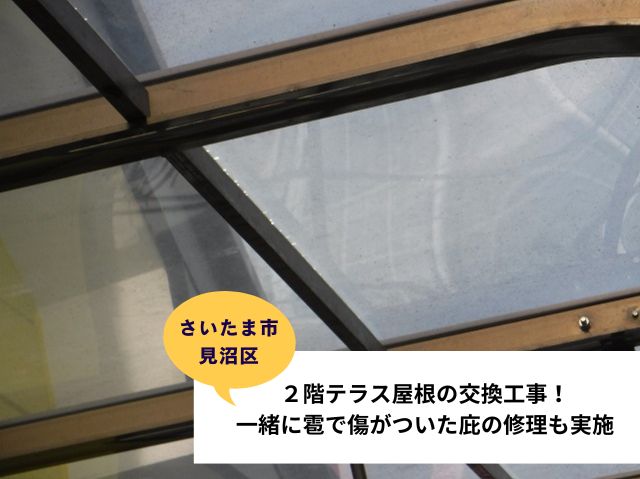 さいたま市
見沼区

２階テラス屋根の交換工事！
一緒に雹で傷がついた庇の修理も実施